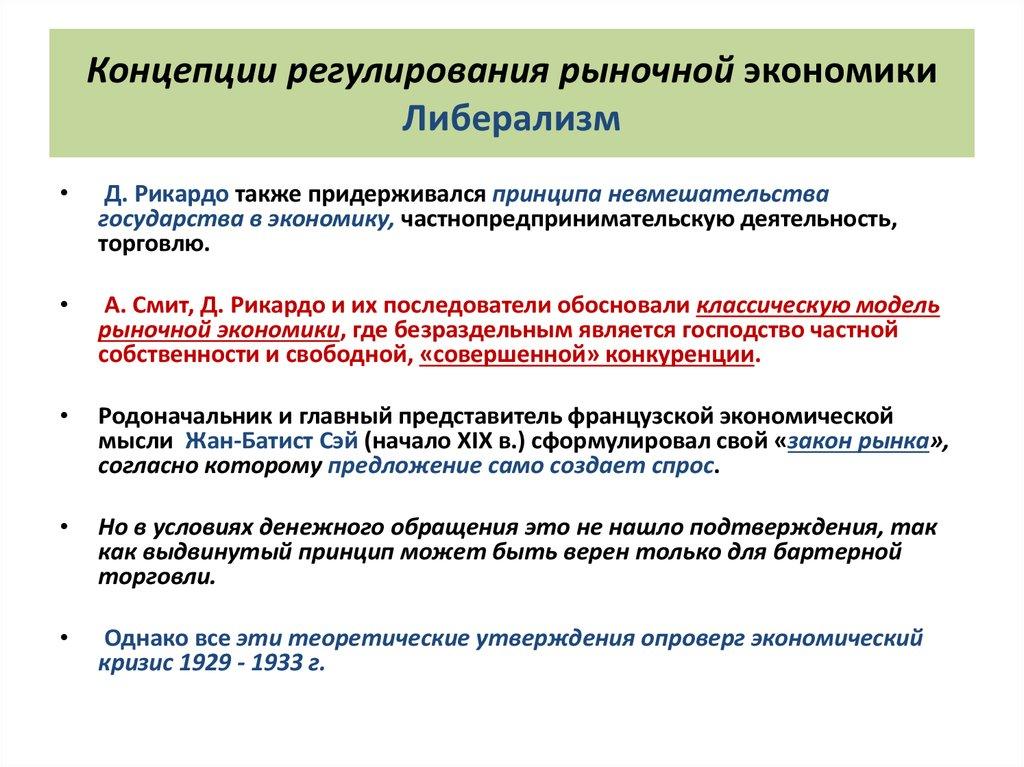 Концепции регулирования рыночной экономики Либерализм

• Д. Рикардо также придерживался принципа невмешательства государства в экономику, частнопредпринимательскую деятельность, торговлю.

• А. Смит, Д. Рикардо и их последователи обосновали классическую модель рыночной экономики, где безраздельным является господство частной собственности и свободной, «совершенной» конкуренции.

• Родоначальник и главный представитель французской экономической мысли Жан-Батист Сэй (начало XIX в.) сформулировал свой «закон рынка», согласно которому предложение само создает спрос.

• Но в условиях денежного обращения это не нашло подтверждения, так как выдвинутый принцип может быть верен только для бартерной торговли.

• Однако все эти теоретические утверждения опроверг экономический кризис 1929 - 1933 г.